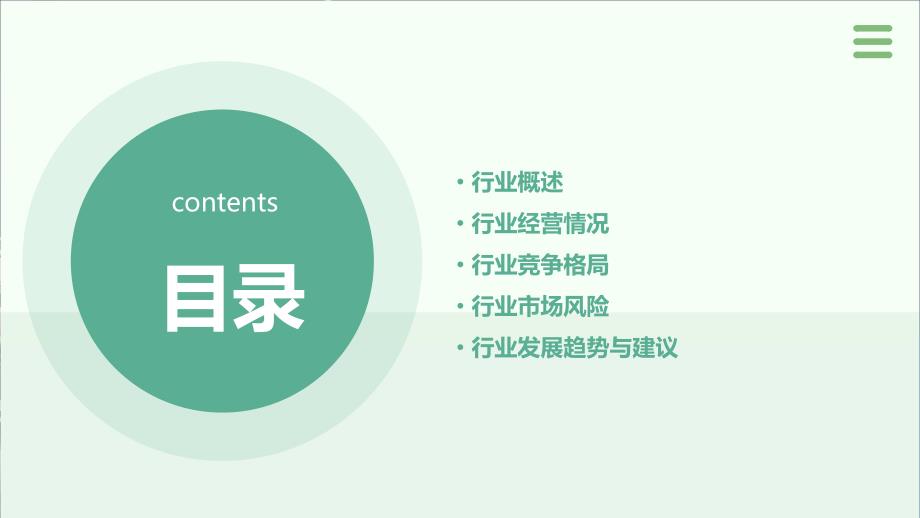 contents

目录

• 行业概述
• 行业经营情况
• 行业竞争格局
• 行业市场风险
• 行业发展趋势与建议